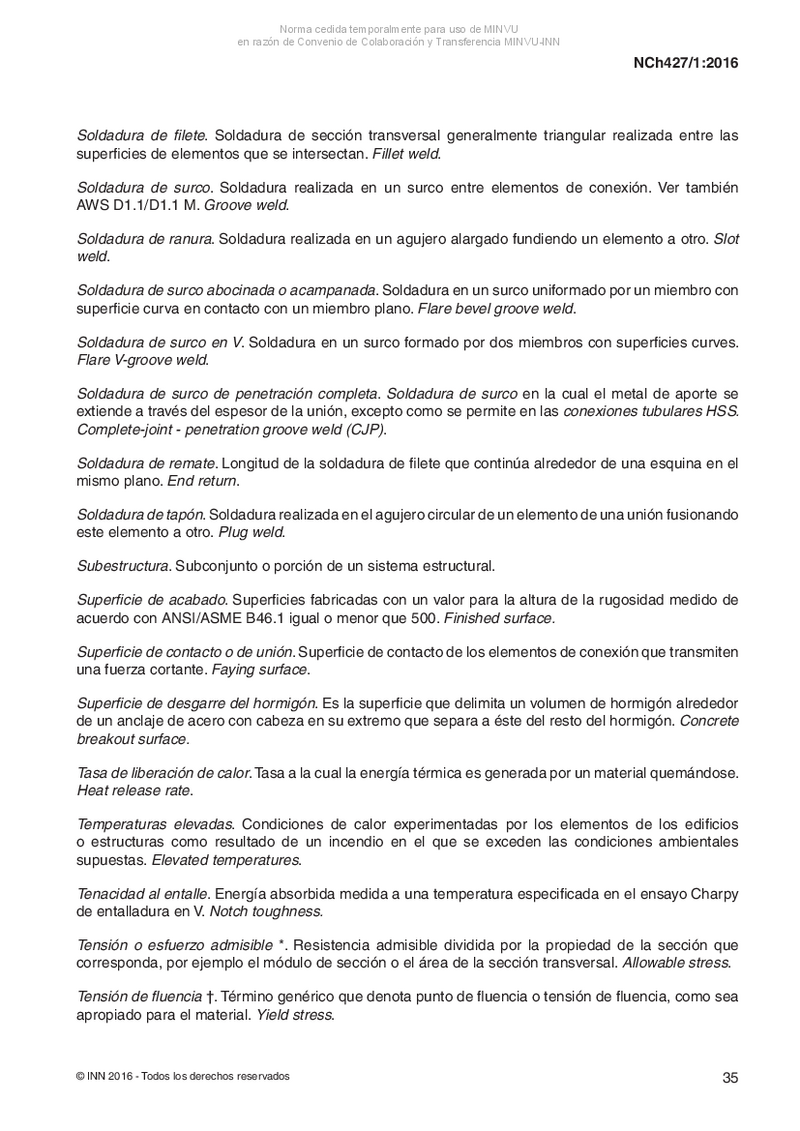 Norma cedida temporalmente para uso de MINVU
en razón de Convenio de Colaboración y Transferencia MINVU-INN

NCh427/1:2016

Soldadura de filete. Soldadura de sección transversal generalmente triangular realizada entre las superficies de elementos que se intersectan. Fillet weld.

Soldadura de surco. Soldadura realizada en un surco entre elementos de conexión. Ver también AWS D1.1/D1.1 M. Groove weld.

Soldadura de ranura. Soldadura realizada en un agujero alargado fundiendo un elemento a otro. Slot weld.

Soldadura de surco abocinada o acampanada. Soldadura en un surco uniformado por un miembro con superficie curva en contacto con un miembro plano. Flare bevel groove weld.

Soldadura de surco en V. Soldadura en un surco formado por dos miembros con superficies curves. Flare V-groove weld.

Soldadura de surco de penetración completa. Soldadura de surco en la cual el metal de aporte se extiende a través del espesor de la unión, excepto como se permite en las conexiones tubulares HSS. Complete-joint - penetration groove weld (CJP).

Soldadura de remate. Longitud de la soldadura de filete que continúa alrededor de una esquina en el mismo plano. End return.

Soldadura de tapón. Soldadura realizada en el agujero circular de un elemento de una unión fusionando este elemento a otro. Plug weld.

Subestructura. Subconjunto o porción de un sistema estructural.

Superficie de acabado. Superficies fabricadas con un valor para la altura de la rugosidad medido de acuerdo con ANSI/ASME B46.1 igual o menor que 500. Finished surface.

Superficie de contacto o de unión. Superficie de contacto de los elementos de conexión que transmiten una fuerza cortante. Faying surface.

Superficie de desgarre del hormigón. Es la superficie que delimita un volumen de hormigón alrededor de un anclaje de acero con cabeza en su extremo que separa a éste del resto del hormigón. Concrete breakout surface.

Tasa de liberación de calor. Tasa a la cual la energía térmica es generada por un material quemándose. Heat release rate.

Temperaturas elevadas. Condiciones de calor experimentadas por los elementos de los edificios o estructuras como resultado de un incendio en el que se exceden las condiciones ambientales supuestas. Elevated temperatures.

Tenacidad al entalle. Energía absorbida medida a una temperatura especificada en el ensayo Charpy de entalladura en V. Notch toughness.

Tensión o esfuerzo admisible *. Resistencia admisible dividida por la propiedad de la sección que corresponda, por ejemplo el módulo de sección o el área de la sección transversal. Allowable stress.

Tensión de fluencia †. Término genérico que denota punto de fluencia o tensión de fluencia, como sea apropiado para el material. Yield stress.

© INN 2016 - Todos los derechos reservados

35